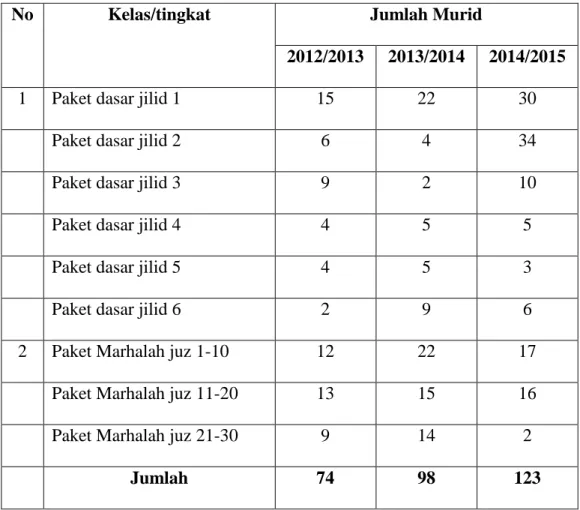 | No | Kelas/tingkat | Jumlah Murid | | |
|---|---|---|---|---|
| | | 2012/2013 | 2013/2014 | 2014/2015 |
| 1 | Paket dasar jilid 1 | 15 | 22 | 30 |
| | Paket dasar jilid 2 | 6 | 4 | 34 |
| | Paket dasar jilid 3 | 9 | 2 | 10 |
| | Paket dasar jilid 4 | 4 | 5 | 5 |
| | Paket dasar jilid 5 | 4 | 5 | 3 |
| | Paket dasar jilid 6 | 2 | 9 | 6 |
| 2 | Paket Marhalah juz 1-10 | 12 | 22 | 17 |
| | Paket Marhalah juz 11-20 | 13 | 15 | 16 |
| | Paket Marhalah juz 21-30 | 9 | 14 | 2 |
| | Jumlah | 74 | 98 | 123 |